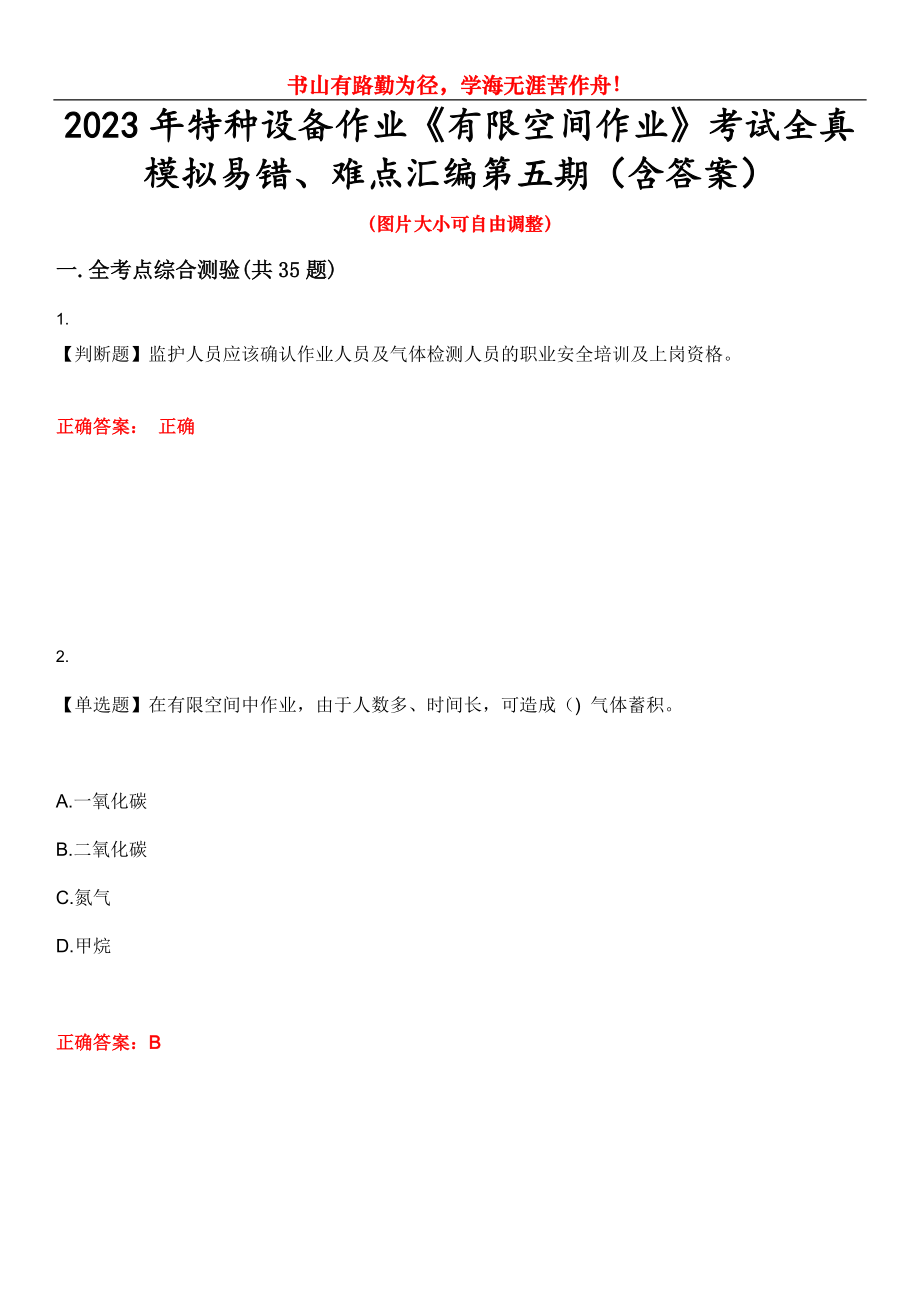 书山有路勤为径，学海无涯苦作舟！

2023年特种设备作业《有限空间作业》考试全真模拟易错、难点汇编第五期（含答案）

（图片大小可自由调整）

一.全考点综合测验(共35题)

1.
【判断题】监护人员应该确认作业人员及气体检测人员的职业安全培训及上岗资格。

正确答案： 正确

2.
【单选题】在有限空间中作业，由于人数多、时间长，可造成（）气体蓄积。

A.一氧化碳

B.二氧化碳

C.氮气

D.甲烷

正确答案：B